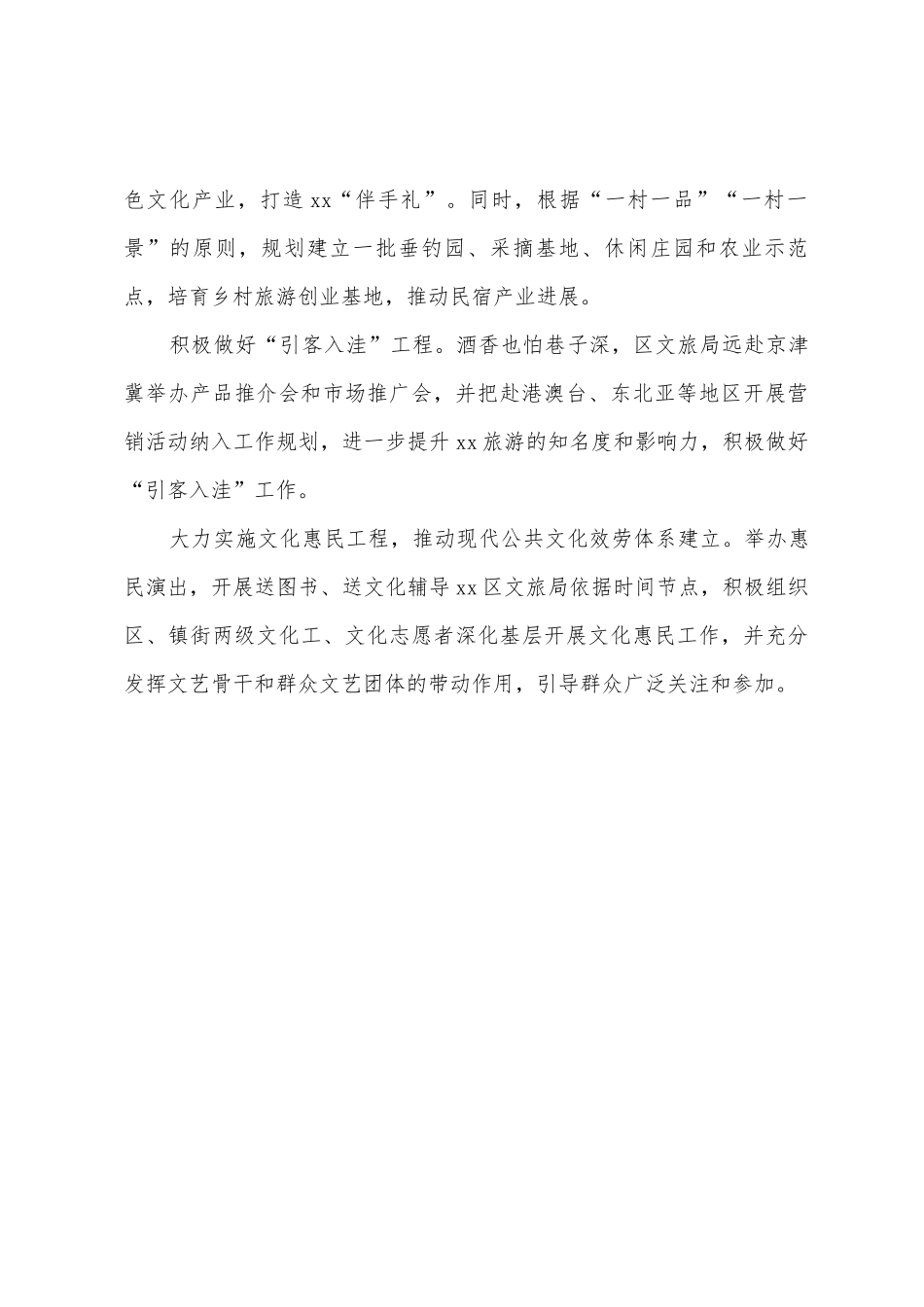 色文化产业，打造 xx“伴手礼”。同时，根据“一村一品”“一村一景”的原则，规划建立一批垂钓园、采摘基地、休闲庄园和农业示范点，培育乡村旅游创业基地，推动民宿产业进展。

积极做好“引客入洼”工程。酒香也怕巷子深，区文旅局远赴京津冀举办产品推介会和市场推广会，并把赴港澳台、东北亚等地区开展营销活动纳入工作规划，进一步提升 xx 旅游的知名度和影响力，积极做好“引客入洼”工作。

大力实施文化惠民工程，推动现代公共文化效劳体系建立。举办惠民演出，开展送图书、送文化辅导 xx 区文旅局依据时间节点，积极组织区、镇街两级文化工、文化志愿者深化基层开展文化惠民工作，并充分发挥文艺骨干和群众文艺团体的带动作用，引导群众广泛关注和参加。